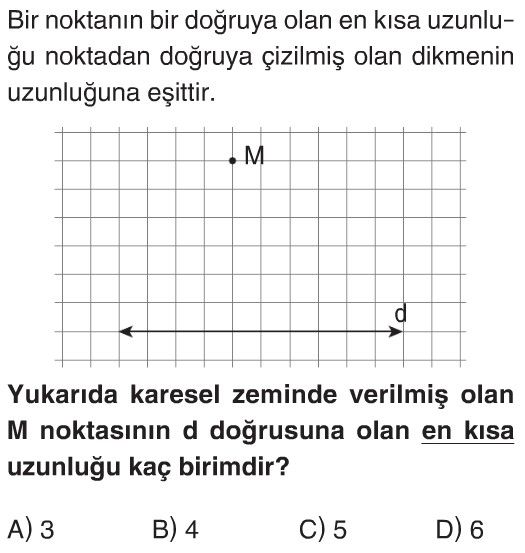 Bir noktanın bir doğruya olan en kısa uzunluğu noktadan doğruya çizilmiş olan dikmenin uzunluğuna eşittir.

M

d

Yukarıda karesel zeminde verilmiş olan M noktasının d doğrusuna olan en kısa uzunluğu kaç birimdir?

A) 3
B) 4
C) 5
D) 6